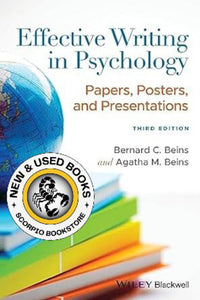 Effective Writing in Psychology

Papers, Posters, and Presentations

THIRD EDITION

Bernard C. Beins
and Agatha M. Beins

NEW & USED BOOKS
SCORPIO BOOKSTORE

WILEY Blackwell